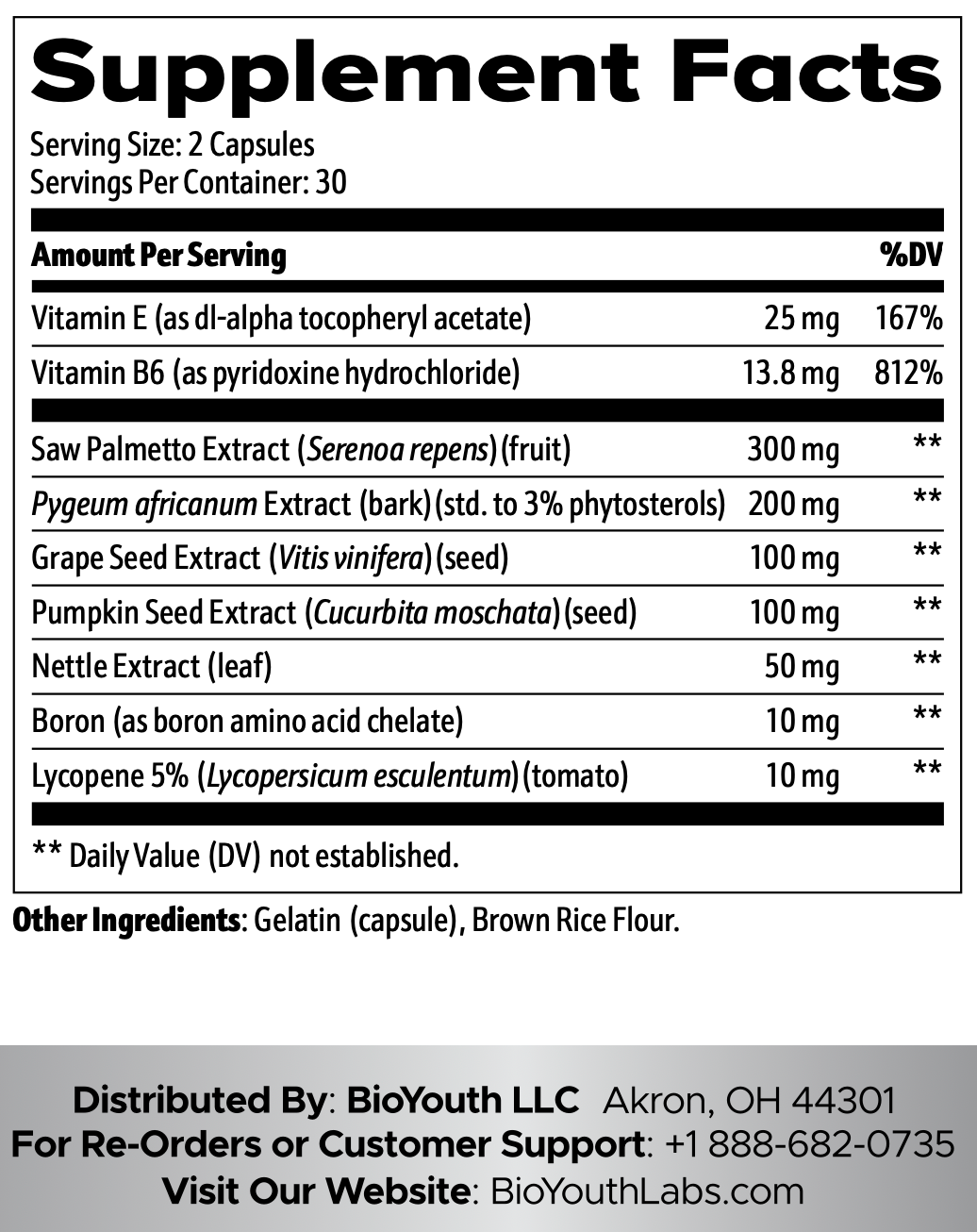 Supplement Facts

Serving Size: 2 Capsules
Servings Per Container: 30

| Amount Per Serving | | %DV |
|---|---|---|
| Vitamin E (as dl-alpha tocopheryl acetate) | 25 mg | 167% |
| Vitamin B6 (as pyridoxine hydrochloride) | 13.8 mg | 812% |
| Saw Palmetto Extract (Serenoa repens) (fruit) | 300 mg | ** |
| Pygeum africanum Extract (bark) (std. to 3% phytosterols) | 200 mg | ** |
| Grape Seed Extract (Vitis vinifera) (seed) | 100 mg | ** |
| Pumpkin Seed Extract (Cucurbita moschata) (seed) | 100 mg | ** |
| Nettle Extract (leaf) | 50 mg | ** |
| Boron (as boron amino acid chelate) | 10 mg | ** |
| Lycopene 5% (Lycopersicum esculentum) (tomato) | 10 mg | ** |

** Daily Value (DV) not established.

Other Ingredients: Gelatin (capsule), Brown Rice Flour.

Distributed By: BioYouth LLC Akron, OH 44301
For Re-Orders or Customer Support: +1 888-682-0735
Visit Our Website: BioYouthLabs.com